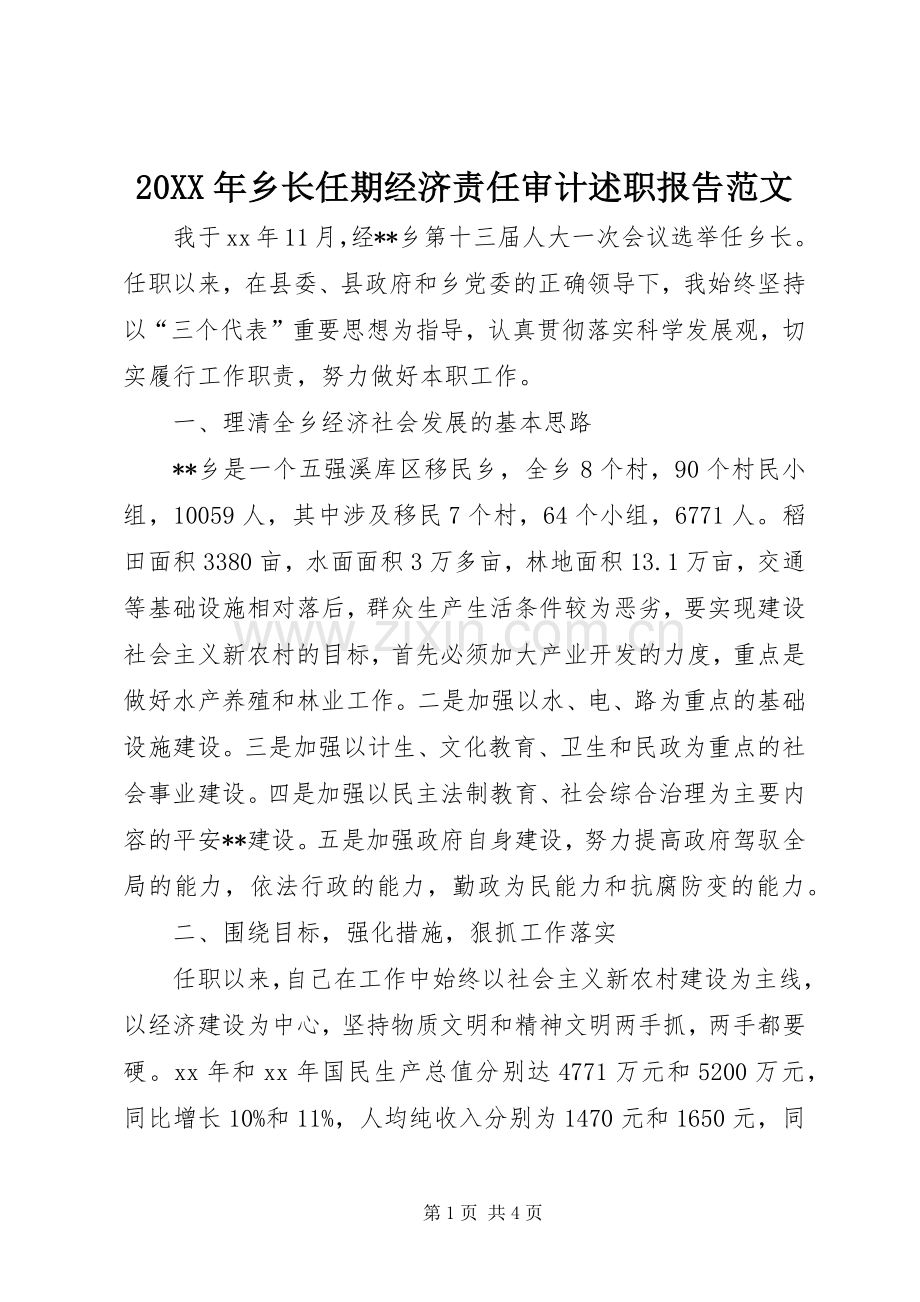 20XX年乡长任期经济责任审计述职报告范文

我于xx年11月,经**乡第十三届人大一次会议选举任乡长。任职以来，在县委、县政府和乡党委的正确领导下，我始终坚持以“三个代表”重要思想为指导，认真贯彻落实科学发展观，切实履行工作职责，努力做好本职工作。

一、理清全乡经济社会发展的基本思路

**乡是一个五强溪库区移民乡，全乡8个村，90个村民小组，10059人，其中涉及移民7个村，64个小组，6771人。稻田面积3380亩，水面面积3万多亩，林地面积13.1万亩，交通等基础设施相对落后，群众生产生活条件较为恶劣，要实现建设社会主义新农村的目标，首先必须加大产业开发的力度，重点是做好水产养殖和林业工作。二是加强以水、电、路为重点的基础设施建设。三是加强以计生、文化教育、卫生和民政为重点的社会事业建设。四是加强以民主法制教育、社会综合治理为主要内容的平安**建设。五是加强政府自身建设，努力提高政府驾驭全局的能力，依法行政的能力，勤政为民能力和抗腐防变的能力。

二、围绕目标，强化措施，狠抓工作落实

任职以来，自己在工作中始终以社会主义新农村建设为主线，以经济建设为中心，坚持物质文明和精神文明两手抓，两手都要硬。xx年和xx年国民生产总值分别达4771万元和5200万元，同比增长10%和11%，人均纯收入分别为1470元和1650元，同

第1页 共4页

www.zixin.com.cn